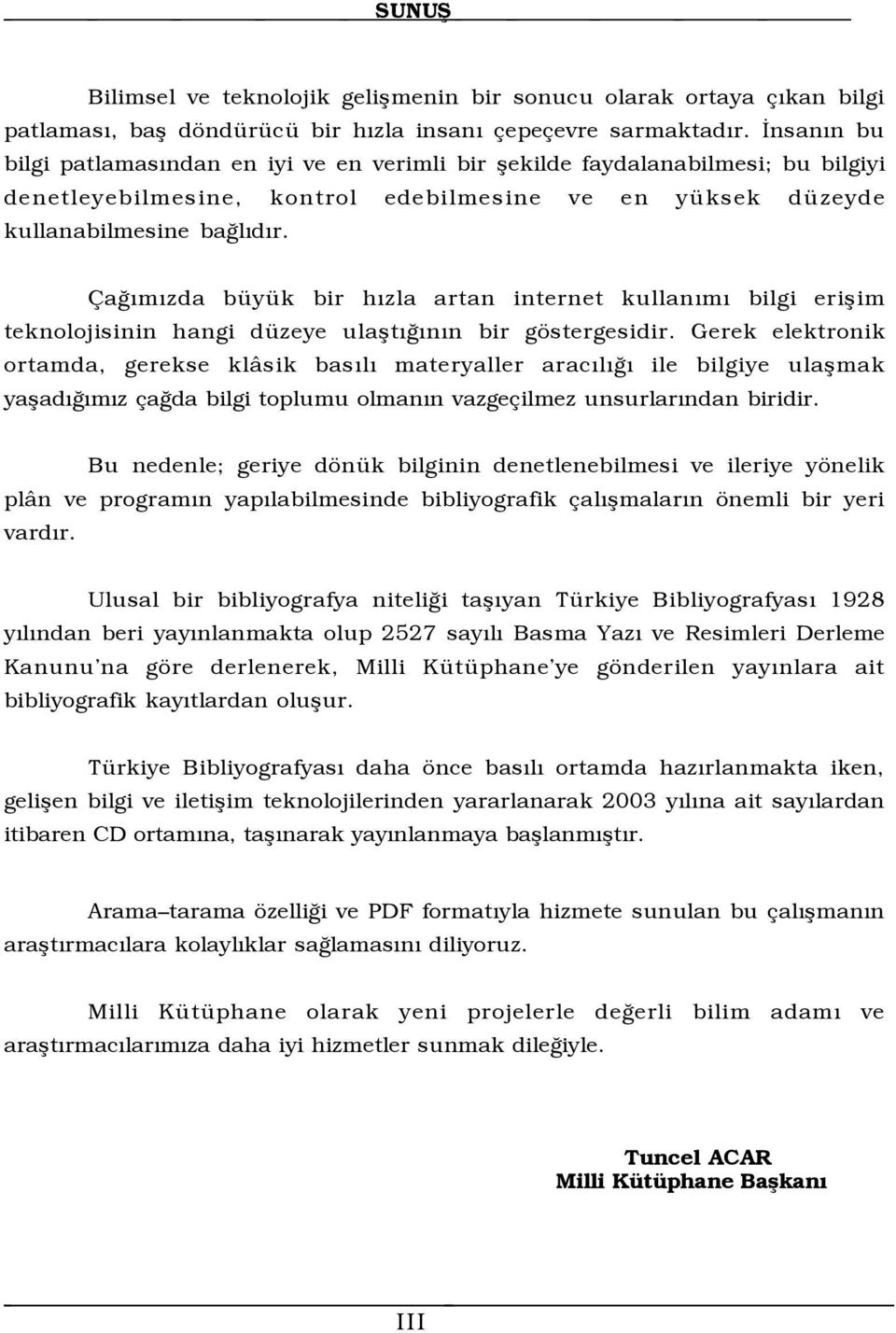 SUNUŞ

Bilimsel ve teknolojik gelişmenin bir sonucu olarak ortaya çıkan bilgi patlaması, baş döndürücü bir hızla insanı çepeçevre sarmaktadır. İnsanın bu bilgi patlamasından en iyi ve en verimli bir şekilde faydalanabilmesi; bu bilgiyi denetleyebilmesine, kontrol edebilmesine ve en yüksek düzeyde kullanabilmesine bağlıdır.

Çağımızda büyük bir hızla artan internet kullanımı bilgi erişim teknolojisinin hangi düzeye ulaştığının bir göstergesidir. Gerek elektronik ortamda, gerekse klâsik basılı materyaller aracılığı ile bilgiye ulaşmak yaşadığımız çağda bilgi toplumu olmanın vazgeçilmez unsurlarından biridir.

Bu nedenle; geriye dönük bilginin denetlenebilmesi ve ileriye yönelik plân ve programın yapılabilmesinde bibliyografik çalışmaların önemli bir yeri vardır.

Ulusal bir bibliyografya niteliği taşıyan Türkiye Bibliyografyası 1928 yılından beri yayınlanmakta olup 2527 sayılı Basma Yazı ve Resimleri Derleme Kanunu'na göre derlenerek, Milli Kütüphane'ye gönderilen yayınlara ait bibliyografik kayıtlardan oluşur.

Türkiye Bibliyografyası daha önce basılı ortamda hazırlanmakta iken, gelişen bilgi ve iletişim teknolojilerinden yararlanarak 2003 yılına ait sayılardan itibaren CD ortamına, taşınarak yayınlanmaya başlanmıştır.

Arama–tarama özelliği ve PDF formatıyla hizmete sunulan bu çalışmanın araştırmacılara kolaylıklar sağlamasını diliyoruz.

Milli Kütüphane olarak yeni projelerle değerli bilim adamı ve araştırmacılarımıza daha iyi hizmetler sunmak dileğiyle.

Tuncel ACAR
Milli Kütüphane Başkanı

III